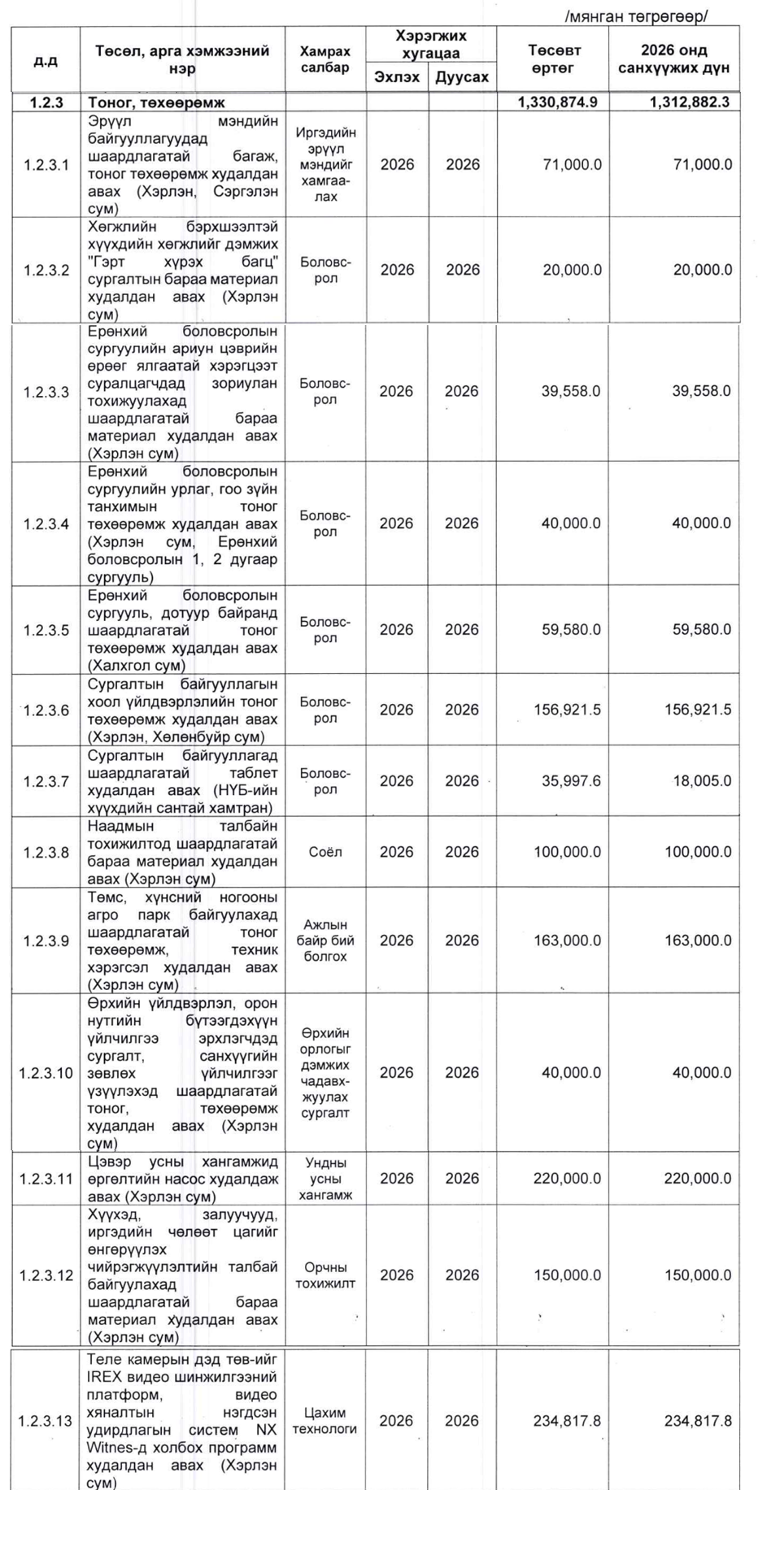 /мянган төгрөгөөр/

| д.д | Төсөл, арга хэмжээний нэр | Хамрах салбар | Хэрэгжих хугацаа Эхлэх | Хэрэгжих хугацаа Дуусах | Төсөвт өртөг | 2026 онд санхүүжих дүн |
|---|---|---|---|---|---|---|
| 1.2.3 | Тоног, төхөөрөмж | | | | 1,330,874.9 | 1,312,882.3 |
| 1.2.3.1 | Эрүүл мэндийн байгууллагуудад шаардлагатай багаж, тоног төхөөрөмж худалдан авах (Хэрлэн, Сэргэлэн сум) | Иргэдийн эрүүл мэндийг хамгаалах | 2026 | 2026 | 71,000.0 | 71,000.0 |
| 1.2.3.2 | Хөгжлийн бэрхшээлтэй хүүхдийн хөгжлийг дэмжих "Гэрт хүрэх багц" сургалтын бараа материал худалдан авах (Хэрлэн сум) | Боловсрол | 2026 | 2026 | 20,000.0 | 20,000.0 |
| 1.2.3.3 | Ерөнхий боловсролын сургуулийн ариун цэврийн өрөөг ялгаатай хэрэгцээт суралцагчдад зориулан тохижуулахад шаардлагатай бараа материал худалдан авах (Хэрлэн сум) | Боловсрол | 2026 | 2026 | 39,558.0 | 39,558.0 |
| 1.2.3.4 | Ерөнхий боловсролын сургуулийн урлаг, гоо зүйн танхимын тоног төхөөрөмж худалдан авах (Хэрлэн сум, Ерөнхий боловсролын 1, 2 дугаар сургууль) | Боловсрол | 2026 | 2026 | 40,000.0 | 40,000.0 |
| 1.2.3.5 | Ерөнхий боловсролын сургууль, дотуур байранд шаардлагатай тоног төхөөрөмж худалдан авах (Халхгол сум) | Боловсрол | 2026 | 2026 | 59,580.0 | 59,580.0 |
| 1.2.3.6 | Сургалтын байгууллагын хоол үйлдвэрлэлийн тоног төхөөрөмж худалдан авах (Хэрлэн, Хөлөнбуйр сум) | Боловсрол | 2026 | 2026 | 156,921.5 | 156,921.5 |
| 1.2.3.7 | Сургалтын байгууллагад шаардлагатай таблет худалдан авах (НҮБ-ийн хүүхдийн сантай хамтран) | Боловсрол | 2026 | 2026 | 35,997.6 | 18,005.0 |
| 1.2.3.8 | Наадмын талбайн тохижилтод шаардлагатай бараа материал худалдан авах (Хэрлэн сум) | Соёл | 2026 | 2026 | 100,000.0 | 100,000.0 |
| 1.2.3.9 | Төмс, хүнсний ногооны агро парк байгуулахад шаардлагатай тоног төхөөрөмж, техник хэрэгсэл худалдан авах (Хэрлэн сум) | Ажлын байр бий болгох | 2026 | 2026 | 163,000.0 | 163,000.0 |
| 1.2.3.10 | Өрхийн үйлдвэрлэл, орон нутгийн бүтээгдэхүүн үйлчилгээ эрхлэгчдэд сургалт, санхүүгийн зөвлөх үйлчилгээг үзүүлэхэд шаардлагатай тоног, төхөөрөмж худалдан авах (Хэрлэн сум) | Өрхийн орлогыг дэмжих чадавхжуулах сургалт | 2026 | 2026 | 40,000.0 | 40,000.0 |
| 1.2.3.11 | Цэвэр усны хангамжид өргөлтийн насос худалдаж авах (Хэрлэн сум) | Ундны усны хангамж | 2026 | 2026 | 220,000.0 | 220,000.0 |
| 1.2.3.12 | Хүүхэд, залуучууд, иргэдийн чөлөөт цагийг өнгөрүүлэх чийрэгжүүлэлтийн талбай байгуулахад шаардлагатай бараа материал худалдан авах (Хэрлэн сум) | Орчны тохижилт | 2026 | 2026 | 150,000.0 | 150,000.0 |
| 1.2.3.13 | Теле камерын дэд төв-ийг IREX видео шинжилгээний платформ, видео хяналтын нэгдсэн удирдлагын систем NX Witnes-д холбох программ худалдан авах (Хэрлэн сум) | Цахим технологи | 2026 | 2026 | 234,817.8 | 234,817.8 |